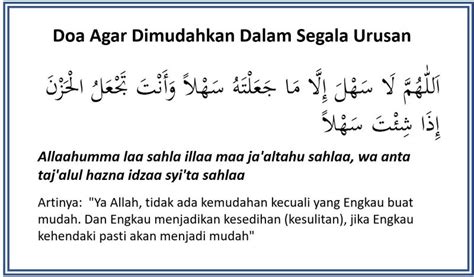 Doa Agar Dimudahkan Dalam Segala Urusan

اَللّٰهُمَّ لَا سَهْلَ إِلَّا مَا جَعَلْتَهُ سَهْلاً وَأَنْتَ تَجْعَلُ الْحَزْنَ إِذَا شِئْتَ سَهْلاً

Allaahumma laa sahla illaa maa ja'altahu sahlaa, wa anta taj'alul hazna idzaa syi'ta sahlaa

Artinya: "Ya Allah, tidak ada kemudahan kecuali yang Engkau buat mudah. Dan Engkau menjadikan kesedihan (kesulitan), jika Engkau kehendaki pasti akan menjadi mudah"